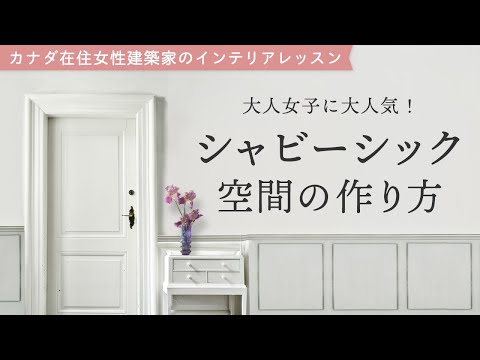 カナダ在住女性建築家のインテリアレッスン

大人女子に大人気!

シャビーシック
空間の作り方